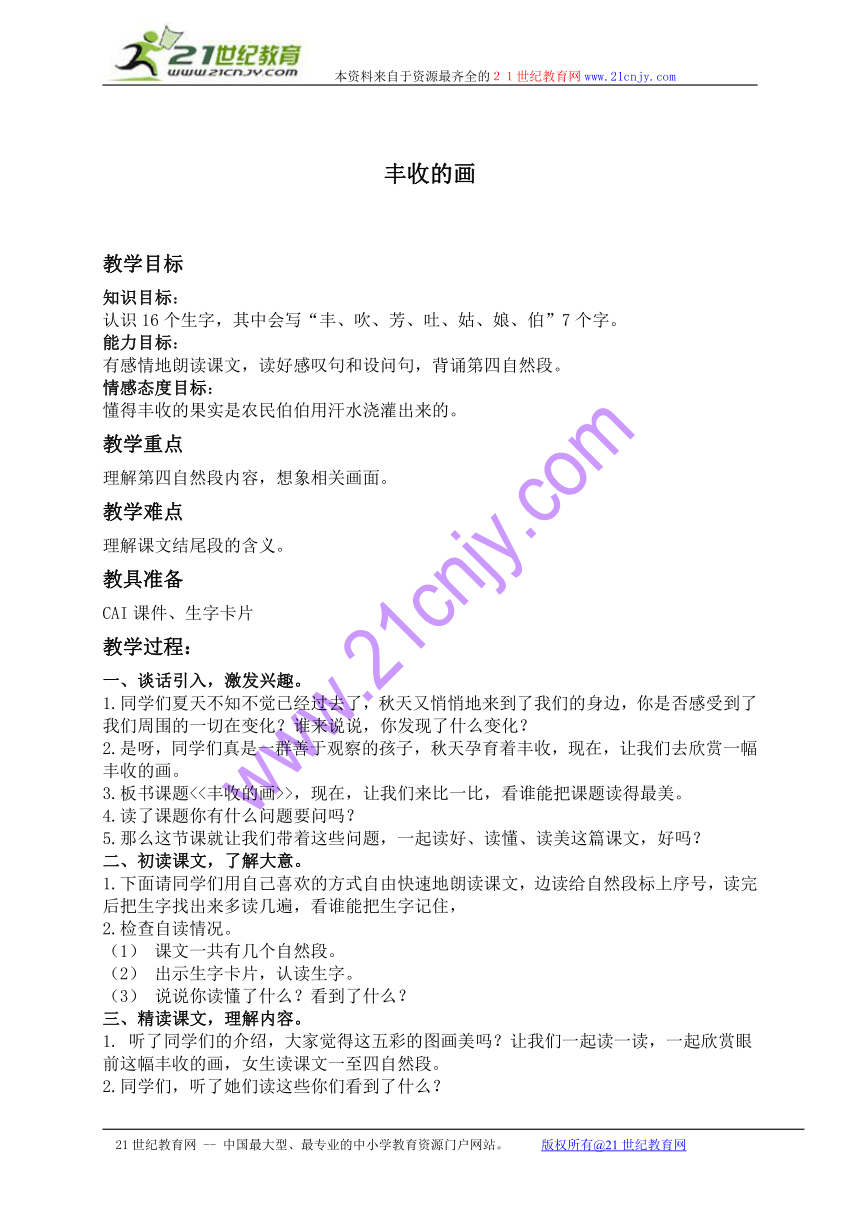 21世纪教育
www.21cnjy.com

本资料来自于资源最齐全的２１世纪教育网www.21cnjy.com

丰收的画

教学目标

知识目标：
认识16个生字，其中会写“丰、吹、芳、吐、姑、娘、伯”7个字。
能力目标：
有感情地朗读课文，读好感叹句和设问句，背诵第四自然段。
情感态度目标：
懂得丰收的果实是农民伯伯用汗水浇灌出来的。

教学重点

理解第四自然段内容，想象相关画面。

教学难点

理解课文结尾段的含义。

教具准备

CAI课件、生字卡片

教学过程：

一、谈话引入，激发兴趣。
1.同学们夏天不知不觉已经过去了，秋天又悄悄地来到了我们的身边，你是否感受到了我们周围的一切在变化？谁来说说，你发现了什么变化？
2.是呀，同学们真是一群善于观察的孩子，秋天孕育着丰收，现在，让我们去欣赏一幅丰收的画。
3.板书课题<<丰收的画>>，现在，让我们来比一比，看谁能把课题读得最美。
4.读了课题你有什么问题要问吗？
5.那么这节课就让我们带着这些问题，一起读好、读懂、读美这篇课文，好吗？
二、初读课文，了解大意。
1.下面请同学们用自己喜欢的方式自由快速地朗读课文，边读给自然段标上序号，读完后把生字找出来多读几遍，看谁能把生字记住，
2.检查自读情况。
（1） 课文一共有几个自然段。
（2） 出示生字卡片，认读生字。
（3） 说说你读懂了什么？看到了什么？
三、精读课文，理解内容。
1. 听了同学们的介绍，大家觉得这五彩的图画美吗？让我们一起读一读，一起欣赏眼前这幅丰收的画，女生读课文一至四自然段。
2.同学们，听了她们读这些你们看到了什么？

www.21cnjy.com

21世纪教育网 -- 中国最大型、最专业的中小学教育资源门户网站。 版权所有@21世纪教育网